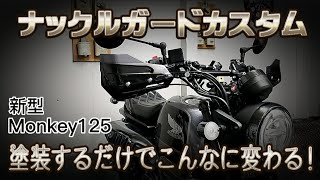 ナックルガードカスタム

新型
Monkey125

塗装するだけでこんなに変わる!